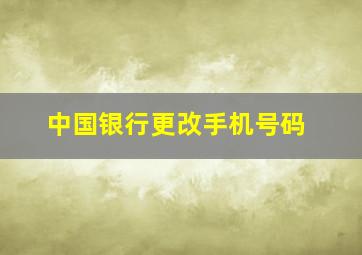 中国银行更改手机号码